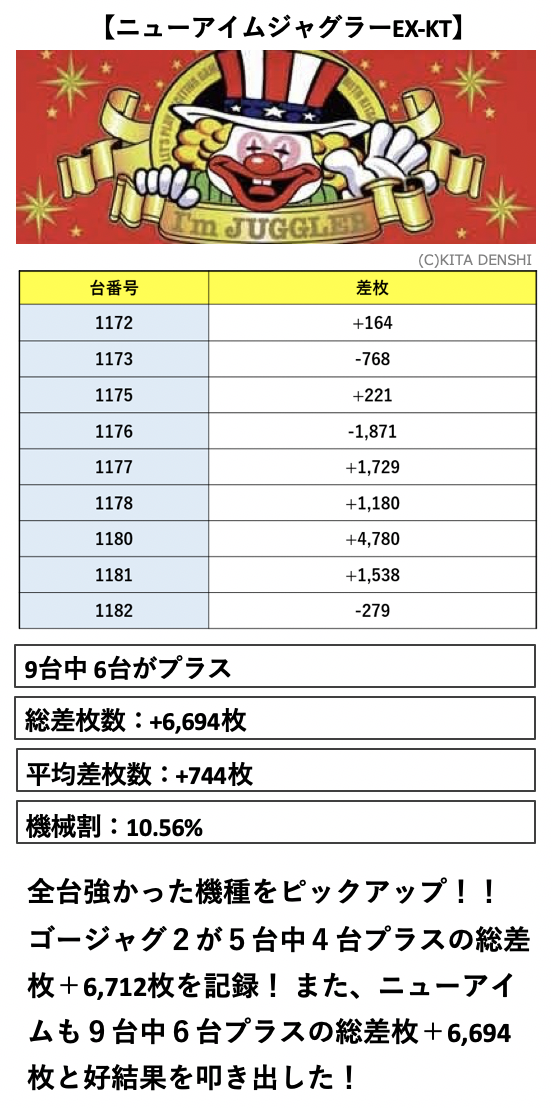 【ニューアイムジャグラーEX-KT】

I'm JUGGLER

(C)KITA DENSHI

| 台番号 | 差枚 |
|---|---|
| 1172 | +164 |
| 1173 | -768 |
| 1175 | +221 |
| 1176 | -1,871 |
| 1177 | +1,729 |
| 1178 | +1,180 |
| 1180 | +4,780 |
| 1181 | +1,538 |
| 1182 | -279 |

9台中 6台がプラス

総差枚数：+6,694枚

平均差枚数：+744枚

機械割：10.56%

全台強かった機種をピックアップ！！ゴージャグ２が５台中４台プラスの総差枚＋6,712枚を記録！ また、ニューアイムも９台中６台プラスの総差枚＋6,694枚と好結果を叩き出した！